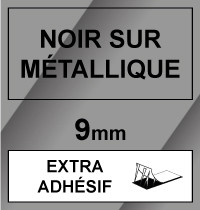 NOIR SUR MÉTALLIQUE

9mm

EXTRA ADHÉSIF